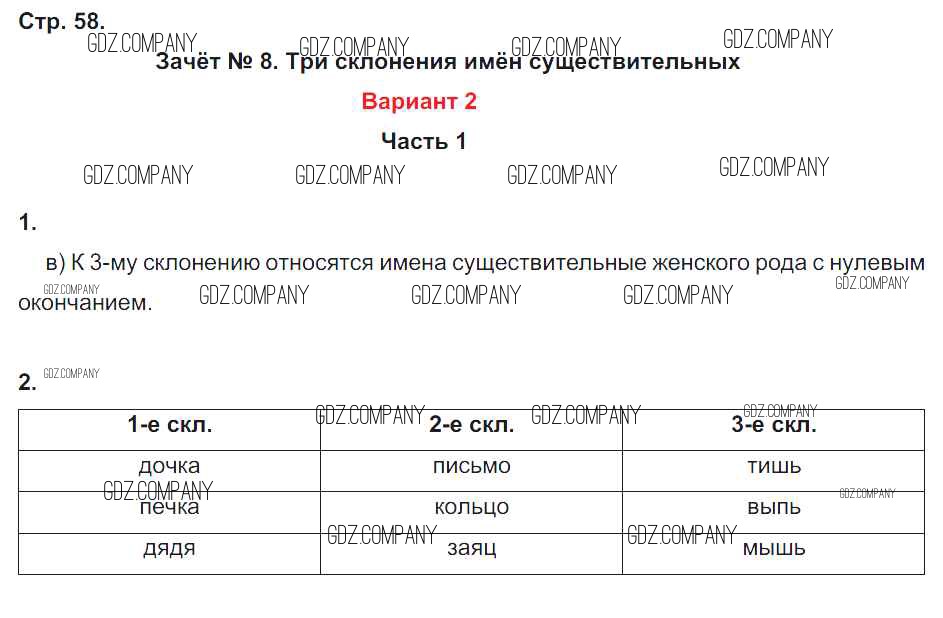 Стр. 58.

Зачёт № 8. Три склонения имён существительных

Вариант 2

Часть 1

1.

в) К 3-му склонению относятся имена существительные женского рода с нулевым окончанием.

2.

| 1-е скл. | 2-е скл. | 3-е скл. |
|---|---|---|
| дочка | письмо | тишь |
| печка | кольцо | выпь |
| дядя | заяц | мышь |

GDZ.COMPANY